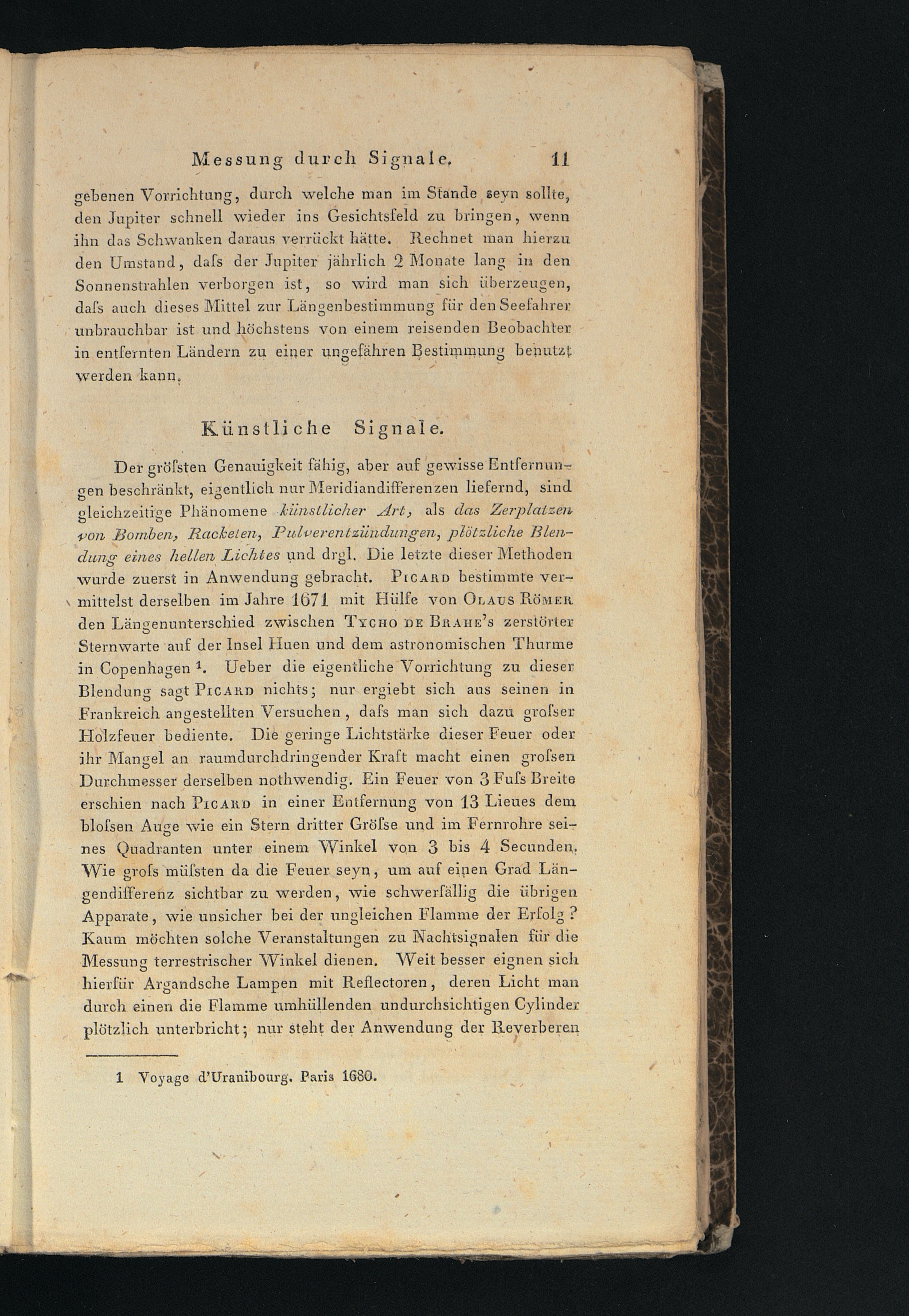 Messung durch Signale. 11

gebenen Vorrichtung, durch welche man im Stande seyn sollte, den Jupiter schnell wieder ins Gesichtsfeld zu bringen, wenn ihn das Schwanken daraus verrückt hätte. Rechnet man hierzu den Umstand, dafs der Jupiter jährlich 2 Monate lang in den Sonnenstrahlen verborgen ist, so wird man sich überzeugen, dafs auch dieses Mittel zur Längenbestimmung für den Seefahrer unbrauchbar ist und höchstens von einem reisenden Beobachter in entfernten Ländern zu einer ungefähren Bestimmung benutzt werden kann.

Künstliche Signale.

Der gröfsten Genauigkeit fähig, aber auf gewisse Entfernungen beschränkt, eigentlich nur Meridiandifferenzen liefernd, sind gleichzeitige Phänomene künstlicher Art, als das Zerplatzen von Bomben, Racketen, Pulverentzündungen, plötzliche Blendung eines hellen Lichtes und drgl. Die letzte dieser Methoden wurde zuerst in Anwendung gebracht. Picard bestimmte vermittelst derselben im Jahre 1671 mit Hülfe von Olaus Römer den Längenunterschied zwischen Tycho de Brahe's zerstörter Sternwarte auf der Insel Huen und dem astronomischen Thurme in Copenhagen $^{1}$. Ueber die eigentliche Vorrichtung zu dieser Blendung sagt Picard nichts; nur ergiebt sich aus seinen in Frankreich angestellten Versuchen, dafs man sich dazu grofser Holzfeuer bediente. Die geringe Lichtstärke dieser Feuer oder ihr Mangel an raumdurchdringender Kraft macht einen grofsen Durchmesser derselben nothwendig. Ein Feuer von 3 Fufs Breite erschien nach Picard in einer Entfernung von 13 Lieues dem blofsen Auge wie ein Stern dritter Gröfse und im Fernrohre seines Quadranten unter einem Winkel von 3 bis 4 Secunden. Wie grofs müfsten da die Feuer seyn, um auf einen Grad Längendifferenz sichtbar zu werden, wie schwerfällig die übrigen Apparate, wie unsicher bei der ungleichen Flamme der Erfolg? Kaum möchten solche Veranstaltungen zu Nachtsignalen für die Messung terrestrischer Winkel dienen. Weit besser eignen sich hierfür Argandsche Lampen mit Reflectoren, deren Licht man durch einen die Flamme umhüllenden undurchsichtigen Cylinder plötzlich unterbricht; nur steht der Anwendung der Reverberen

1 Voyage d'Uranibourg. Paris 1680.